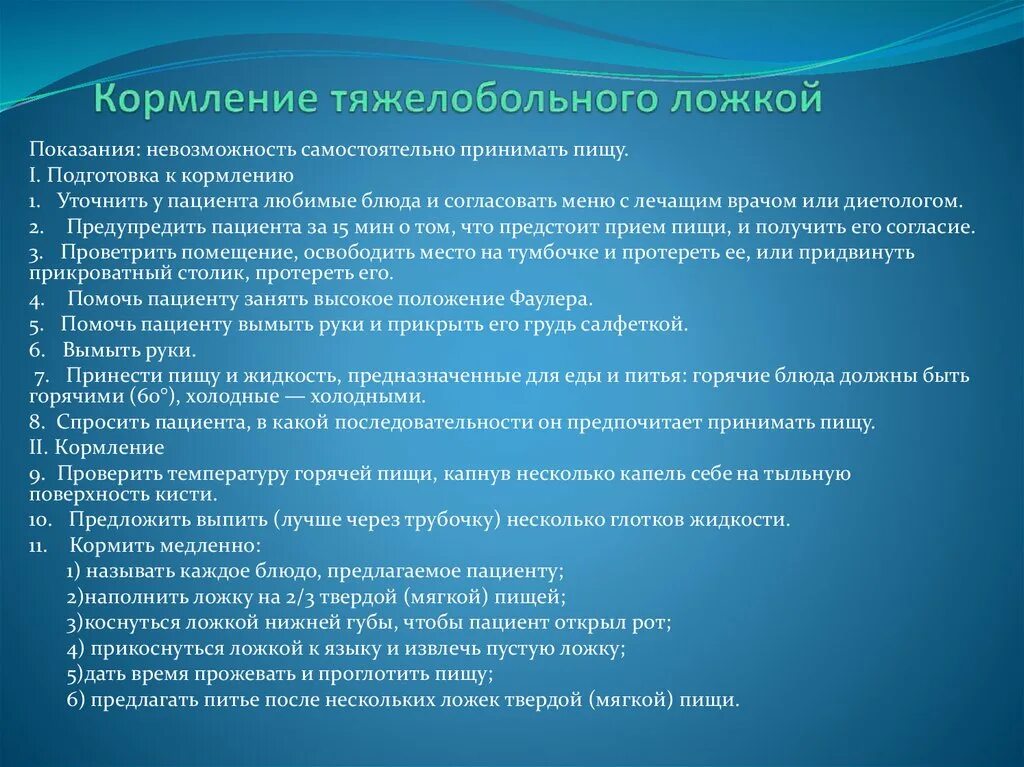 Кормление тяжелобольного ложкой

Показания: невозможность самостоятельно принимать пищу.

I. Подготовка к кормлению

1. Уточнить у пациента любимые блюда и согласовать меню с лечащим врачом или диетологом.

2. Предупредить пациента за 15 мин о том, что предстоит прием пищи, и получить его согласие.

3. Проветрить помещение, освободить место на тумбочке и протереть ее, или придвинуть прикроватный столик, протереть его.

4. Помочь пациенту занять высокое положение Фаулера.

5. Помочь пациенту вымыть руки и прикрыть его грудь салфеткой.

6. Вымыть руки.

7. Принести пищу и жидкость, предназначенные для еды и питья: горячие блюда должны быть горячими (60°), холодные — холодными.

8. Спросить пациента, в какой последовательности он предпочитает принимать пищу.

II. Кормление

9. Проверить температуру горячей пищи, капнув несколько капель себе на тыльную поверхность кисти.

10. Предложить выпить (лучше через трубочку) несколько глотков жидкости.

11. Кормить медленно:

1) называть каждое блюдо, предлагаемое пациенту;

2)наполнить ложку на 2/3 твердой (мягкой) пищей;

3)коснуться ложкой нижней губы, чтобы пациент открыл рот;

4) прикоснуться ложкой к языку и извлечь пустую ложку;

5)дать время прожевать и проглотить пищу;

6) предлагать питье после нескольких ложек твердой (мягкой) пищи.